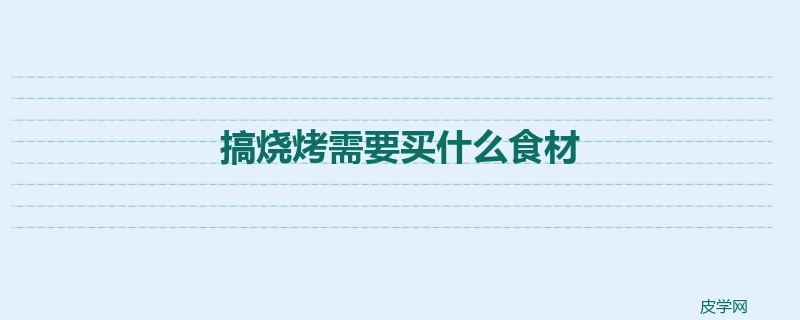 搞烧烤需要买什么食材

皮学网